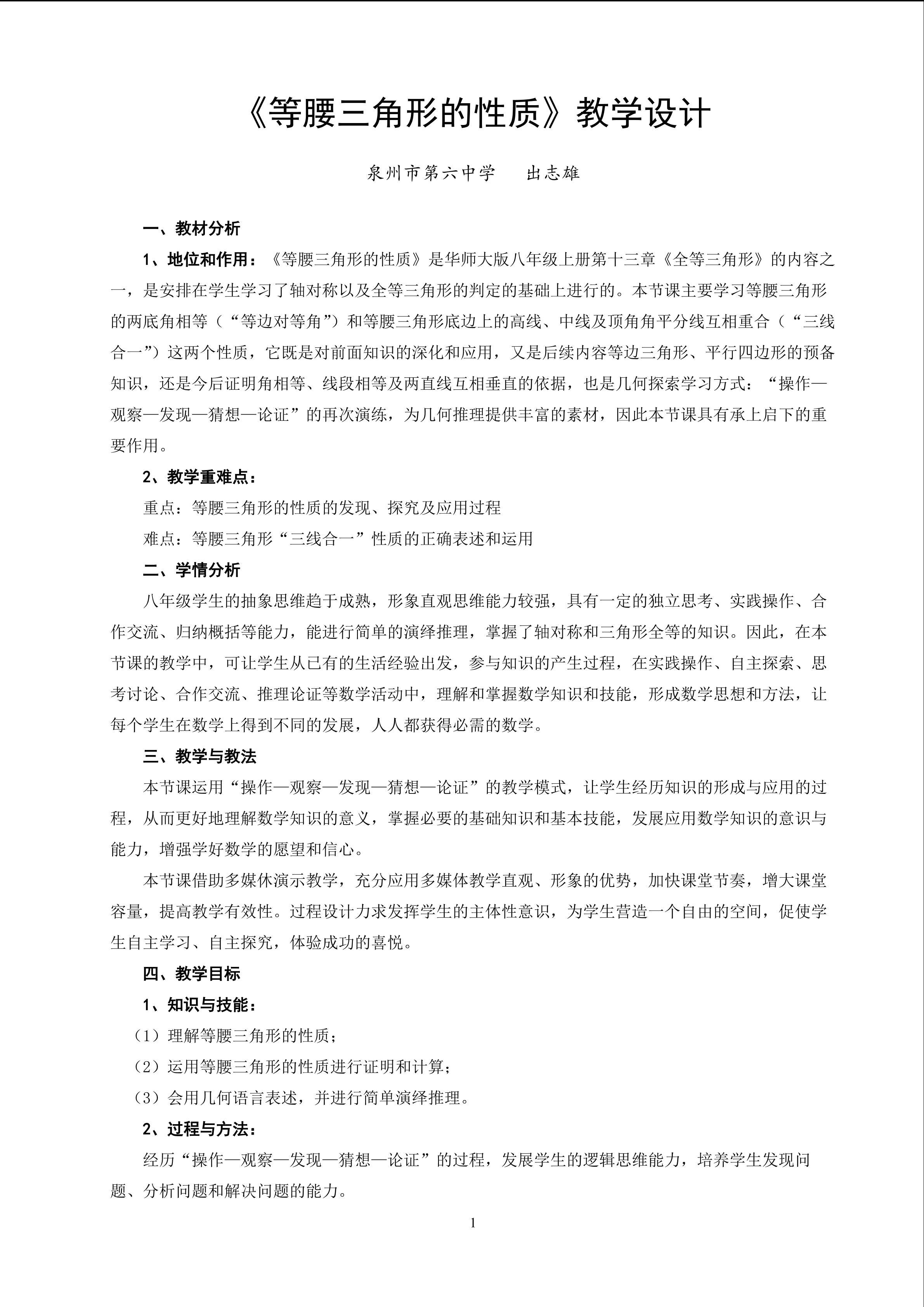 《等腰三角形的性质》教学设计

泉州市第六中学 出志雄

一、教材分析

1、地位和作用：《等腰三角形的性质》是华师大版八年级上册第十三章《全等三角形》的内容之一，是安排在学生学习了轴对称以及全等三角形的判定的基础上进行的。本节课主要学习等腰三角形的两底角相等（“等边对等角”）和等腰三角形底边上的高线、中线及顶角角平分线互相重合（“三线合一”）这两个性质，它既是对前面知识的深化和应用，又是后续内容等边三角形、平行四边形的预备知识，还是今后证明角相等、线段相等及两直线互相垂直的依据，也是几何探索学习方式：“操作—观察—发现—猜想—论证”的再次演练，为几何推理提供丰富的素材，因此本节课具有承上启下的重要作用。

2、教学重难点：

重点：等腰三角形的性质的发现、探究及应用过程

难点：等腰三角形“三线合一”性质的正确表述和运用

二、学情分析

八年级学生的抽象思维趋于成熟，形象直观思维能力较强，具有一定的独立思考、实践操作、合作交流、归纳概括等能力，能进行简单的演绎推理，掌握了轴对称和三角形全等的知识。因此，在本节课的教学中，可让学生从已有的生活经验出发，参与知识的产生过程，在实践操作、自主探索、思考讨论、合作交流、推理论证等数学活动中，理解和掌握数学知识和技能，形成数学思想和方法，让每个学生在数学上得到不同的发展，人人都获得必需的数学。

三、教学与教法

本节课运用“操作—观察—发现—猜想—论证”的教学模式，让学生经历知识的形成与应用的过程，从而更好地理解数学知识的意义，掌握必要的基础知识和基本技能，发展应用数学知识的意识与能力，增强学好数学的愿望和信心。

本节课借助多媒休演示教学，充分应用多媒体教学直观、形象的优势，加快课堂节奏，增大课堂容量，提高教学有效性。过程设计力求发挥学生的主体性意识，为学生营造一个自由的空间，促使学生自主学习、自主探究，体验成功的喜悦。

四、教学目标

1、知识与技能：

（1）理解等腰三角形的性质；

（2）运用等腰三角形的性质进行证明和计算；

（3）会用几何语言表述，并进行简单演绎推理。

2、过程与方法：

经历“操作—观察—发现—猜想—论证”的过程，发展学生的逻辑思维能力，培养学生发现问题、分析问题和解决问题的能力。

1